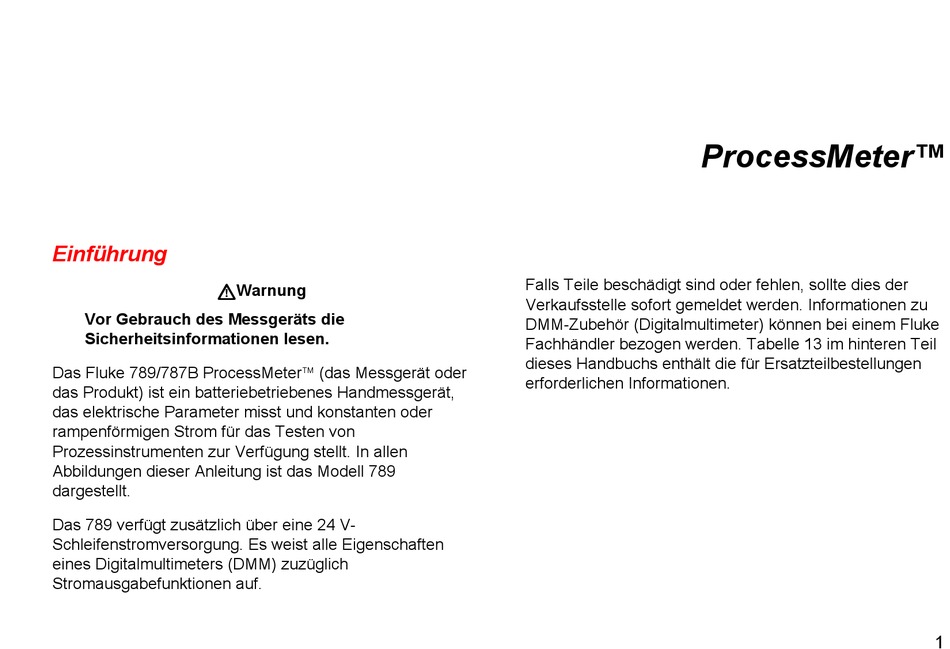 ProcessMeter™

Einführung

⚠Warnung

Vor Gebrauch des Messgeräts die Sicherheitsinformationen lesen.

Das Fluke 789/787B ProcessMeter™ (das Messgerät oder das Produkt) ist ein batteriebetriebenes Handmessgerät, das elektrische Parameter misst und konstanten oder rampenförmigen Strom für das Testen von Prozessinstrumenten zur Verfügung stellt. In allen Abbildungen dieser Anleitung ist das Modell 789 dargestellt.

Das 789 verfügt zusätzlich über eine 24 V-Schleifenstromversorgung. Es weist alle Eigenschaften eines Digitalmultimeters (DMM) zuzüglich Stromausgabefunktionen auf.

Falls Teile beschädigt sind oder fehlen, sollte dies der Verkaufsstelle sofort gemeldet werden. Informationen zu DMM-Zubehör (Digitalmultimeter) können bei einem Fluke Fachhändler bezogen werden. Tabelle 13 im hinteren Teil dieses Handbuchs enthält die für Ersatzteilbestellungen erforderlichen Informationen.

1